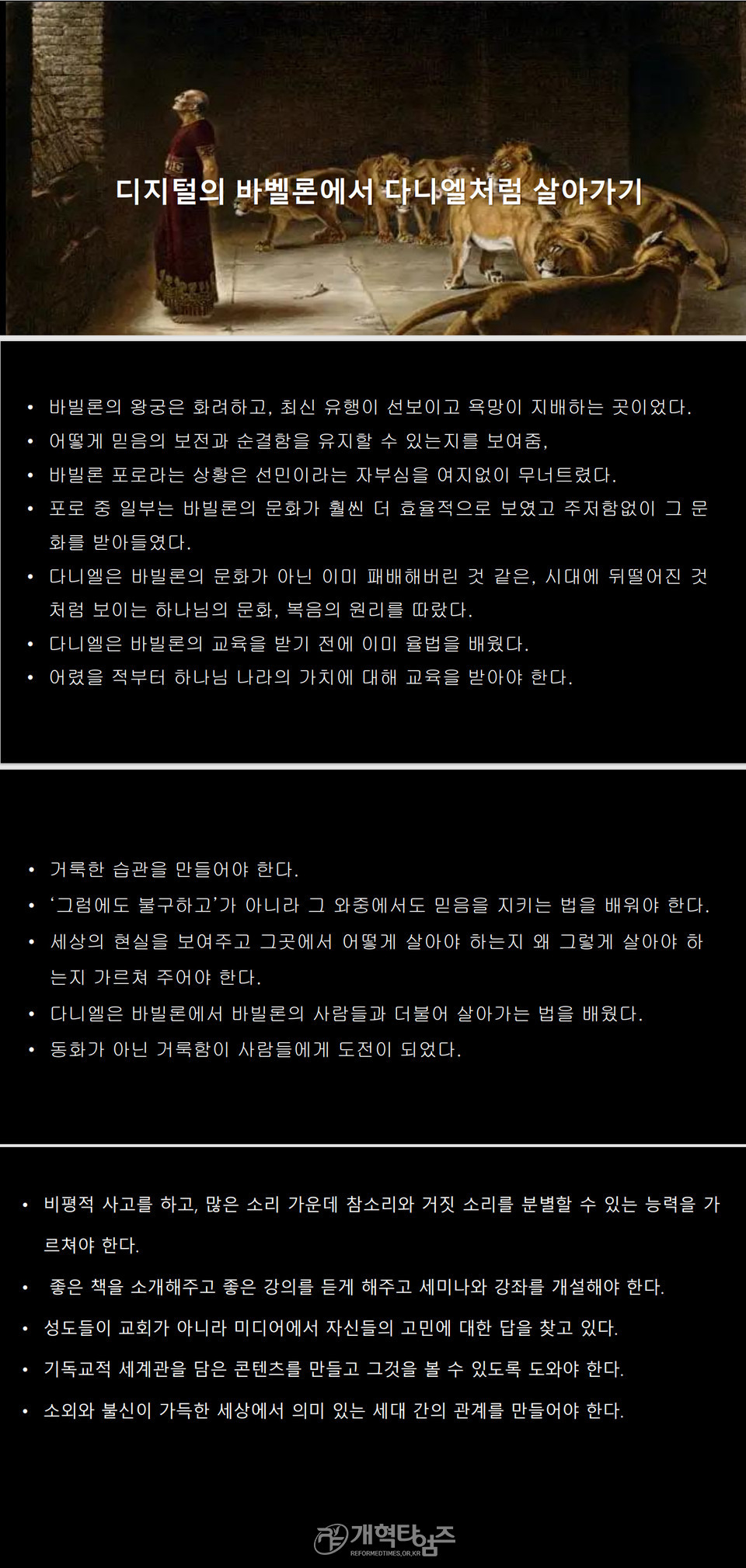 디지털의 바벨론에서 다니엘처럼 살아가기

• 바빌론의 왕궁은 화려하고, 최신 유행이 선보이고 욕망이 지배하는 곳이었다.
• 어떻게 믿음의 보전과 순결함을 유지할 수 있는지를 보여줌,
• 바빌론 포로라는 상황은 선민이라는 자부심을 여지없이 무너트렸다.
• 포로 중 일부는 바빌론의 문화가 훨씬 더 효율적으로 보였고 주저함없이 그 문화를 받아들였다.
• 다니엘은 바빌론의 문화가 아닌 이미 패배해버린 것 같은, 시대에 뒤떨어진 것처럼 보이는 하나님의 문화, 복음의 원리를 따랐다.
• 다니엘은 바빌론의 교육을 받기 전에 이미 율법을 배웠다.
• 어렸을 적부터 하나님 나라의 가치에 대해 교육을 받아야 한다.

• 거룩한 습관을 만들어야 한다.
• '그럼에도 불구하고'가 아니라 그 와중에서도 믿음을 지키는 법을 배워야 한다.
• 세상의 현실을 보여주고 그곳에서 어떻게 살아야 하는지 왜 그렇게 살아야 하는지 가르쳐 주어야 한다.
• 다니엘은 바빌론에서 바빌론의 사람들과 더불어 살아가는 법을 배웠다.
• 동화가 아닌 거룩함이 사람들에게 도전이 되었다.

• 비평적 사고를 하고, 많은 소리 가운데 참소리와 거짓 소리를 분별할 수 있는 능력을 가르쳐야 한다.
• 좋은 책을 소개해주고 좋은 강의를 듣게 해주고 세미나와 강좌를 개설해야 한다.
• 성도들이 교회가 아니라 미디어에서 자신들의 고민에 대한 답을 찾고 있다.
• 기독교적 세계관을 담은 콘텐츠를 만들고 그것을 볼 수 있도록 도와야 한다.
• 소외와 불신이 가득한 세상에서 의미 있는 세대 간의 관계를 만들어야 한다.

개혁타임즈
REFORMEDTIMES.OR.KR